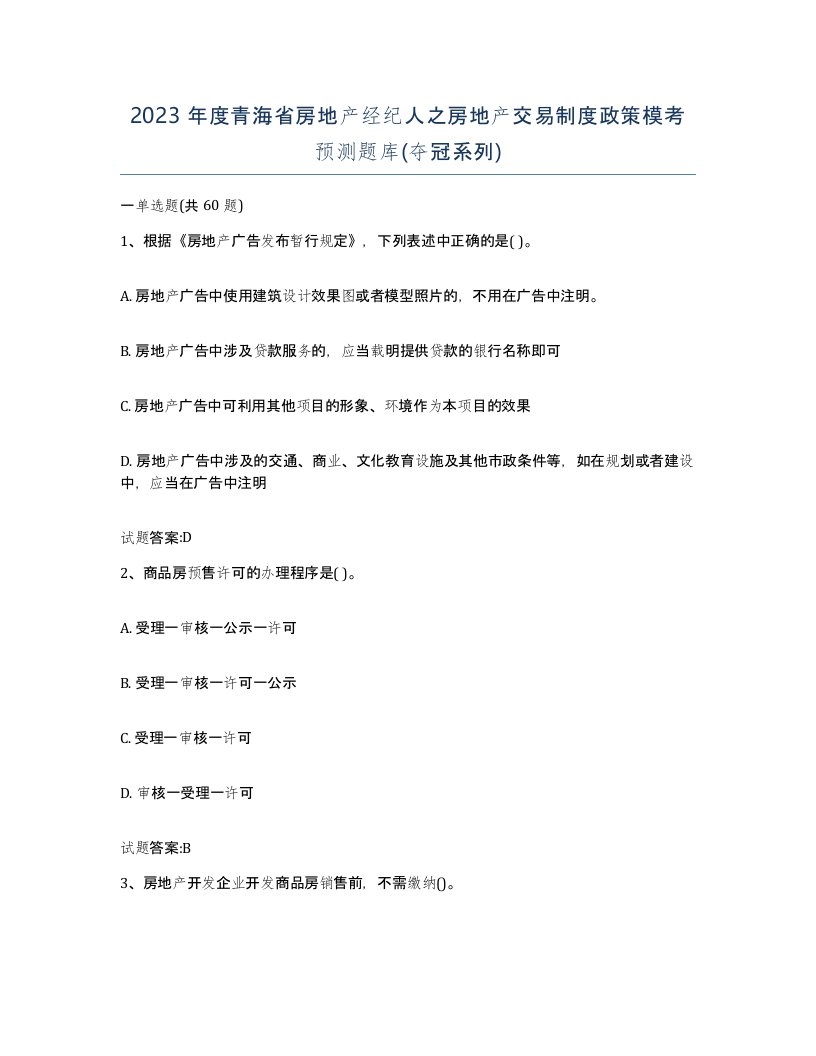 2023 年度青海省房地产经纪人之房地产交易制度政策模考预测题库(夺冠系列)

一单选题(共 60 题)

1、根据《房地产广告发布暂行规定》，下列表述中正确的是( )。

A. 房地产广告中使用建筑设计效果图或者模型照片的，不用在广告中注明。

B. 房地产广告中涉及贷款服务的，应当载明提供贷款的银行名称即可

C. 房地产广告中可利用其他项目的形象、环境作为本项目的效果

D. 房地产广告中涉及的交通、商业、文化教育设施及其他市政条件等，如在规划或者建设中，应当在广告中注明

试题答案:D

2、商品房预售许可的办理程序是( )。

A. 受理一审核一公示一许可

B. 受理一审核一许可一公示

C. 受理一审核一许可

D. 审核一受理一许可

试题答案:B

3、房地产开发企业开发商品房销售前，不需缴纳()。